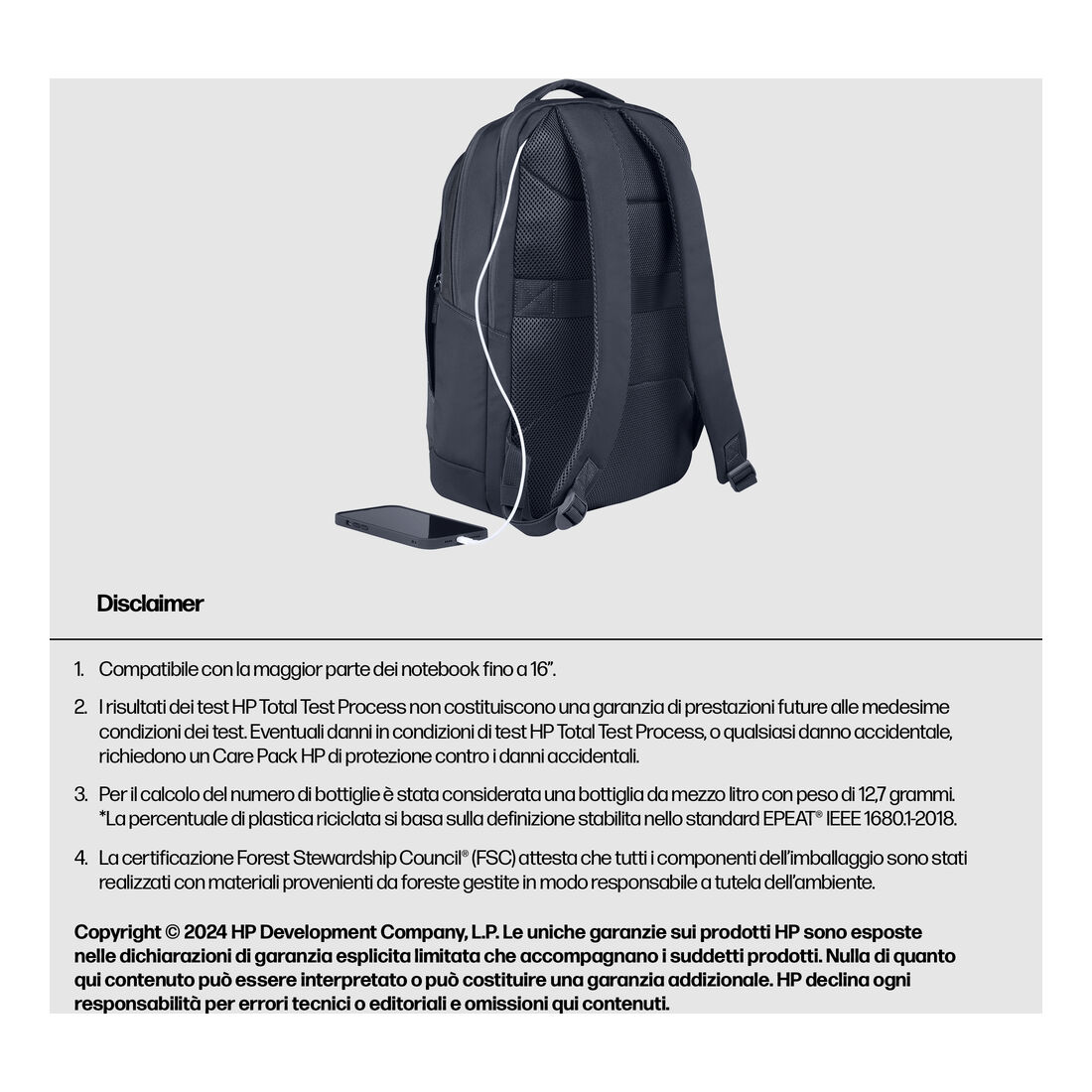 Disclaimer

1. Compatibile con la maggior parte dei notebook fino a 16".

2. I risultati dei test HP Total Test Process non costituiscono una garanzia di prestazioni future alle medesime condizioni dei test. Eventuali danni in condizioni di test HP Total Test Process, o qualsiasi danno accidentale, richiedono un Care Pack HP di protezione contro i danni accidentali.

3. Per il calcolo del numero di bottiglie è stata considerata una bottiglia da mezzo litro con peso di 12,7 grammi. *La percentuale di plastica riciclata si basa sulla definizione stabilita nello standard EPEAT® IEEE 1680.1-2018.

4. La certificazione Forest Stewardship Council® (FSC) attesta che tutti i componenti dell'imballaggio sono stati realizzati con materiali provenienti da foreste gestite in modo responsabile a tutela dell'ambiente.

Copyright © 2024 HP Development Company, L.P. Le uniche garanzie sui prodotti HP sono esposte nelle dichiarazioni di garanzia esplicita limitata che accompagnano i suddetti prodotti. Nulla di quanto qui contenuto può essere interpretato o può costituire una garanzia addizionale. HP declina ogni responsabilità per errori tecnici o editoriali e omissioni qui contenuti.